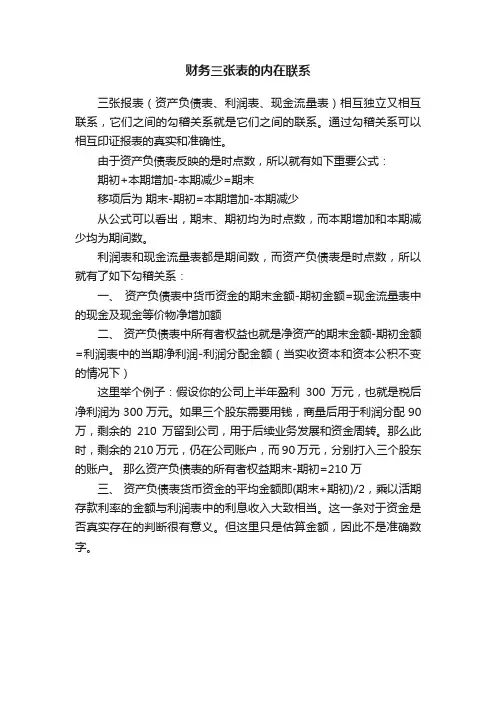 财务三张表的内在联系

三张报表（资产负债表、利润表、现金流量表）相互独立又相互联系，它们之间的勾稽关系就是它们之间的联系。通过勾稽关系可以相互印证报表的真实和准确性。

由于资产负债表反映的是时点数，所以就有如下重要公式：

期初+本期增加-本期减少=期末

移项后为 期末-期初=本期增加-本期减少

从公式可以看出，期末、期初均为时点数，而本期增加和本期减少均为期间数。

利润表和现金流量表都是期间数，而资产负债表是时点数，所以就有了如下勾稽关系：

一、 资产负债表中货币资金的期末金额-期初金额=现金流量表中的现金及现金等价物净增加额

二、 资产负债表中所有者权益也就是净资产的期末金额-期初金额=利润表中的当期净利润-利润分配金额（当实收资本和资本公积不变的情况下）

这里举个例子：假设你的公司上半年盈利 300 万元，也就是税后净利润为 300 万元。如果三个股东需要用钱，商量后用于利润分配 90 万，剩余的 210 万留到公司，用于后续业务发展和资金周转。那么此时，剩余的 210 万元，仍在公司账户，而 90 万元，分别打入三个股东的账户。 那么资产负债表的所有者权益期末-期初=210 万

三、 资产负债表货币资金的平均金额即(期末+期初)/2，乘以活期存款利率的金额与利润表中的利息收入大致相当。这一条对于资金是否真实存在的判断很有意义。但这里只是估算金额，因此不是准确数字。